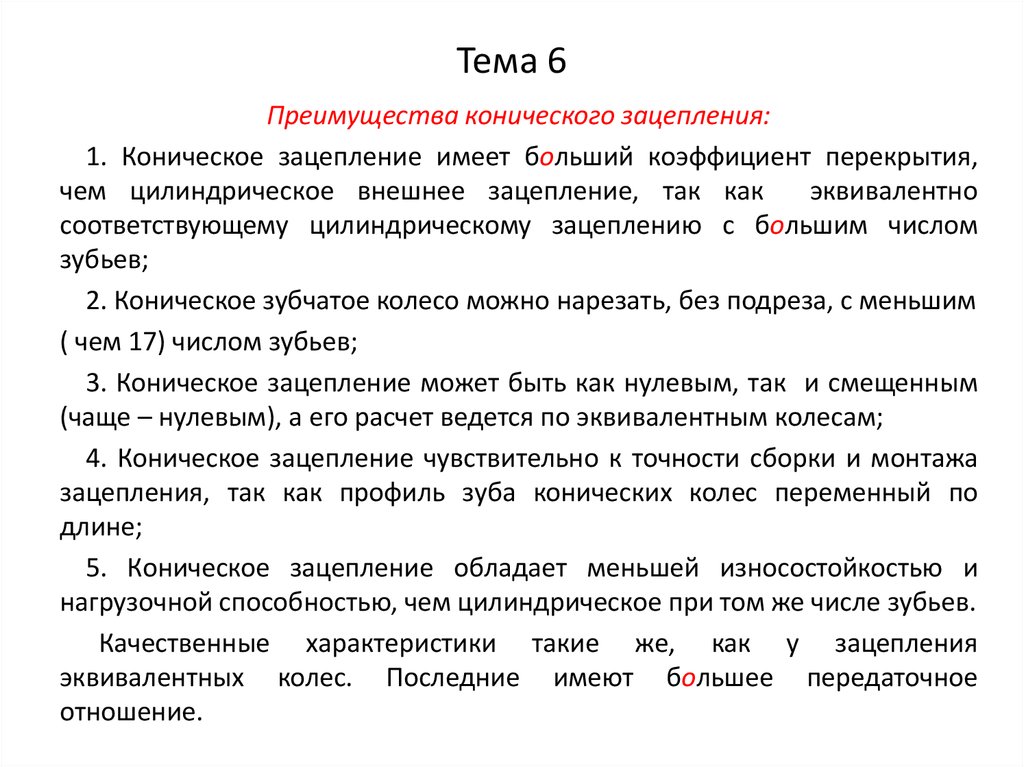 Тема 6

Преимущества конического зацепления:

1. Коническое зацепление имеет больший коэффициент перекрытия, чем цилиндрическое внешнее зацепление, так как эквивалентно соответствующему цилиндрическому зацеплению с большим числом зубьев;

2. Коническое зубчатое колесо можно нарезать, без подреза, с меньшим ( чем 17) числом зубьев;

3. Коническое зацепление может быть как нулевым, так и смещенным (чаще – нулевым), а его расчет ведется по эквивалентным колесам;

4. Коническое зацепление чувствительно к точности сборки и монтажа зацепления, так как профиль зуба конических колес переменный по длине;

5. Коническое зацепление обладает меньшей износостойкостью и нагрузочной способностью, чем цилиндрическое при том же числе зубьев.

Качественные характеристики такие же, как у зацепления эквивалентных колес. Последние имеют большее передаточное отношение.